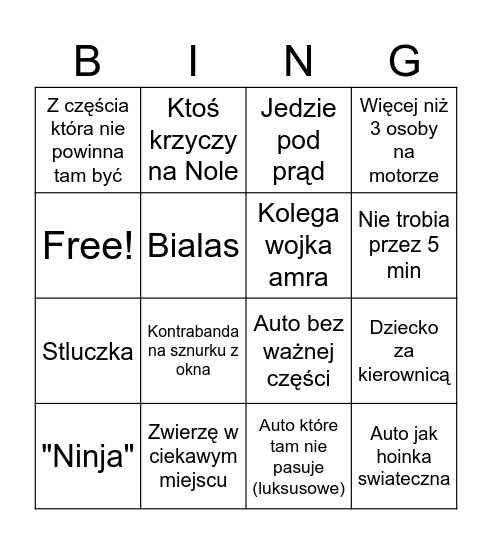 | B | I | N | G |
|---|---|---|---|
| Z częścia która nie powinna tam być | Ktoś krzyczy na Nole | Jedzie pod prąd | Więcej niż 3 osoby na motorze |
| Free! | Bialas | Kolega wojka amra | Nie trobia przez 5 min |
| Stluczka | Kontrabanda na sznurku z okna | Auto bez ważnej części | Dziecko za kierownicą |
| "Ninja" | Zwierzę w ciekawym miejscu | Auto które tam nie pasuje (luksusowe) | Auto jak hoinka swiateczna |